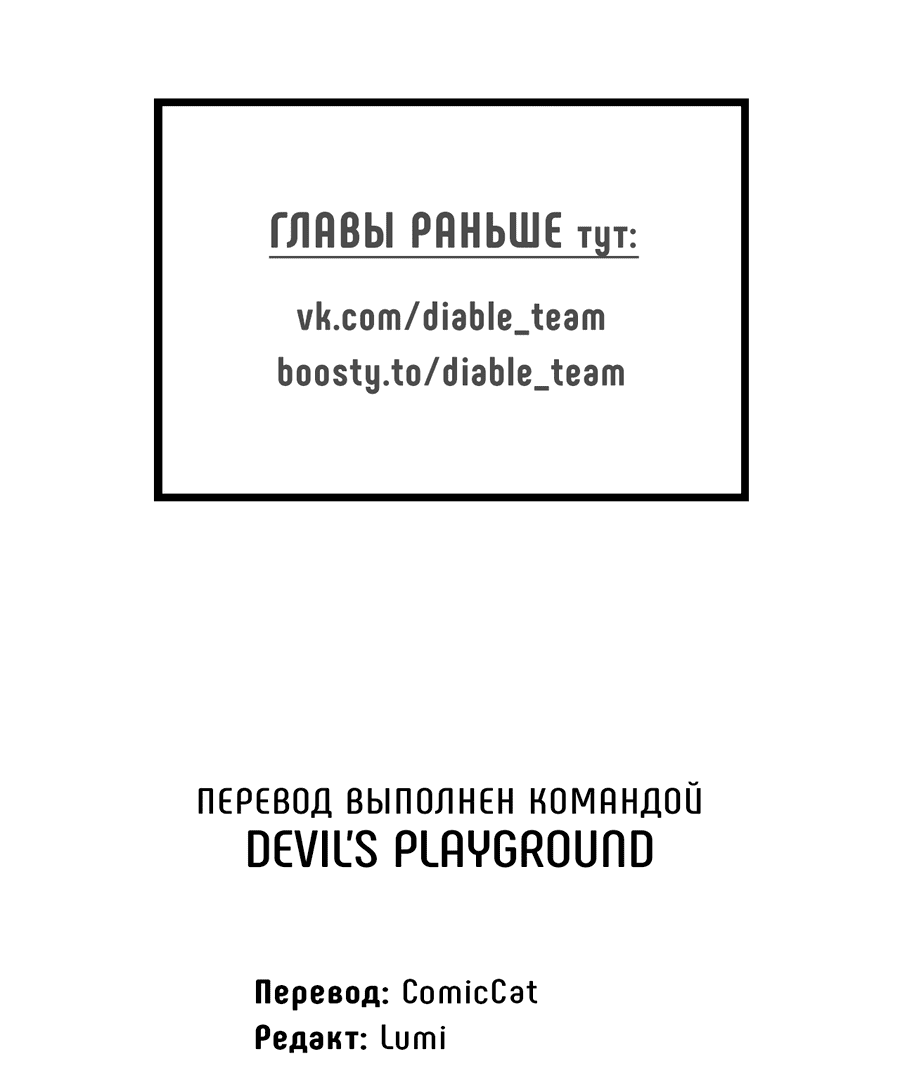 ГЛАВЫ РАНЬШЕ тут:

vk.com/diable_team
boosty.to/diable_team

ПЕРЕВОД ВЫПОЛНЕН КОМАНДОЙ
DEVIL'S PLAYGROUND

Перевод: ComicCat
Редакт: Lumi